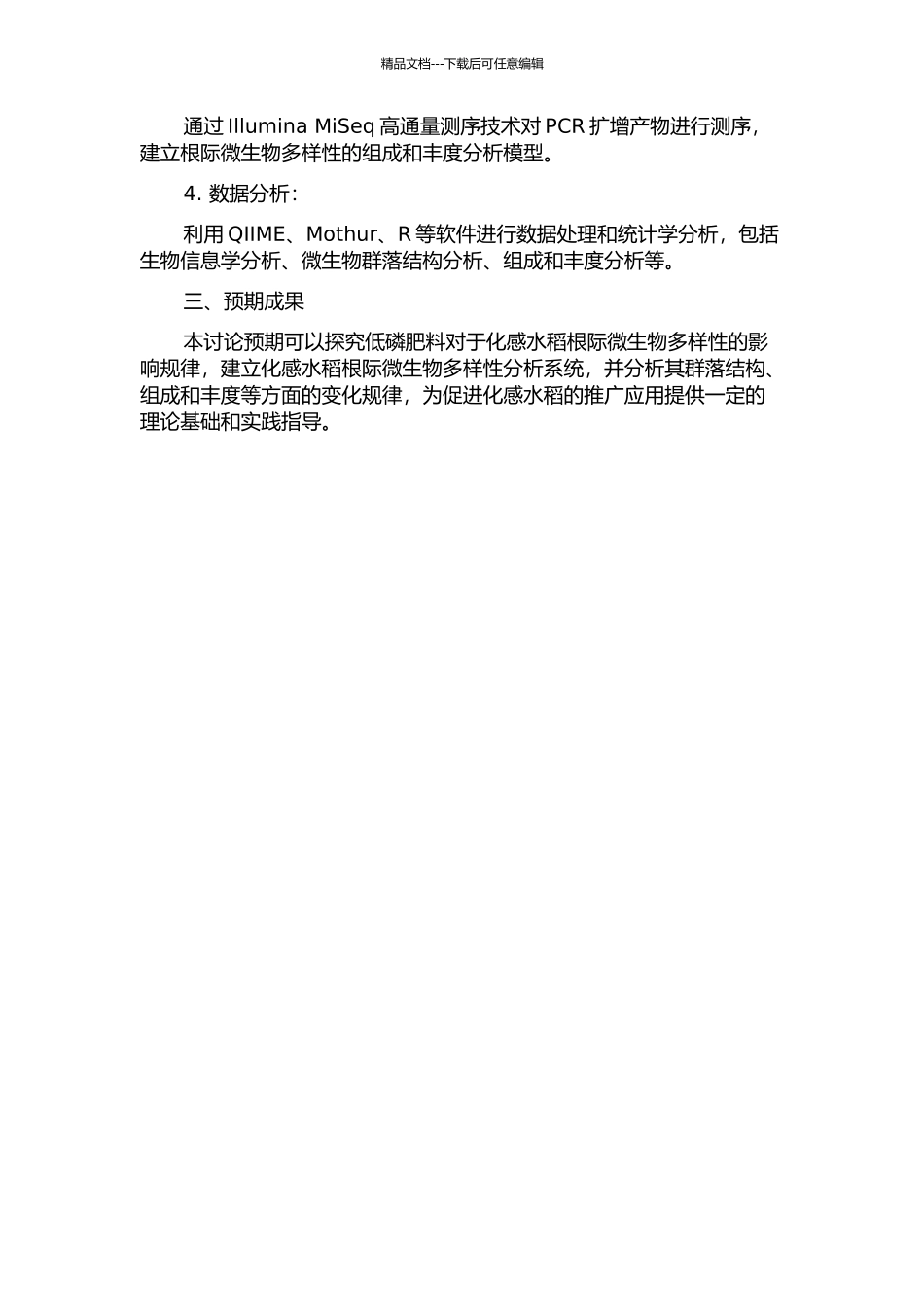 精品文档---下载后可任意编辑

通过 Illumina MiSeq 高通量测序技术对 PCR 扩增产物进行测序，建立根际微生物多样性的组成和丰度分析模型。

4. 数据分析：

利用 QIIME、Mothur、R 等软件进行数据处理和统计学分析，包括生物信息学分析、微生物群落结构分析、组成和丰度分析等。

三、预期成果

本讨论预期可以探究低磷肥料对于化感水稻根际微生物多样性的影响规律，建立化感水稻根际微生物多样性分析系统，并分析其群落结构、组成和丰度等方面的变化规律，为促进化感水稻的推广应用提供一定的理论基础和实践指导。